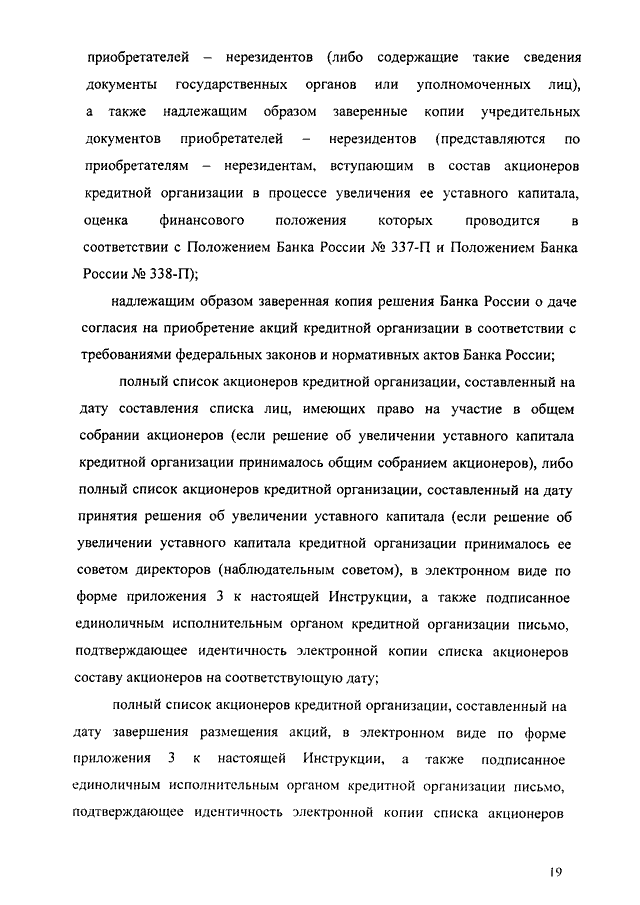 приобретателей – нерезидентов (либо содержащие такие сведения документы государственных органов или уполномоченных лиц), а также надлежащим образом заверенные копии учредительных документов приобретателей – нерезидентов (представляются по приобретателям – нерезидентам, вступающим в состав акционеров кредитной организации в процессе увеличения ее уставного капитала, оценка финансового положения которых проводится в соответствии с Положением Банка России № 337-П и Положением Банка России № 338-П);

надлежащим образом заверенная копия решения Банка России о даче согласия на приобретение акций кредитной организации в соответствии с требованиями федеральных законов и нормативных актов Банка России;

полный список акционеров кредитной организации, составленный на дату составления списка лиц, имеющих право на участие в общем собрании акционеров (если решение об увеличении уставного капитала кредитной организации принималось общим собранием акционеров), либо полный список акционеров кредитной организации, составленный на дату принятия решения об увеличении уставного капитала (если решение об увеличении уставного капитала кредитной организации принималось ее советом директоров (наблюдательным советом), в электронном виде по форме приложения 3 к настоящей Инструкции, а также подписанное единоличным исполнительным органом кредитной организации письмо, подтверждающее идентичность электронной копии списка акционеров составу акционеров на соответствующую дату;

полный список акционеров кредитной организации, составленный на дату завершения размещения акций, в электронном виде по форме приложения 3 к настоящей Инструкции, а также подписанное единоличным исполнительным органом кредитной организации письмо, подтверждающее идентичность электронной копии списка акционеров

19